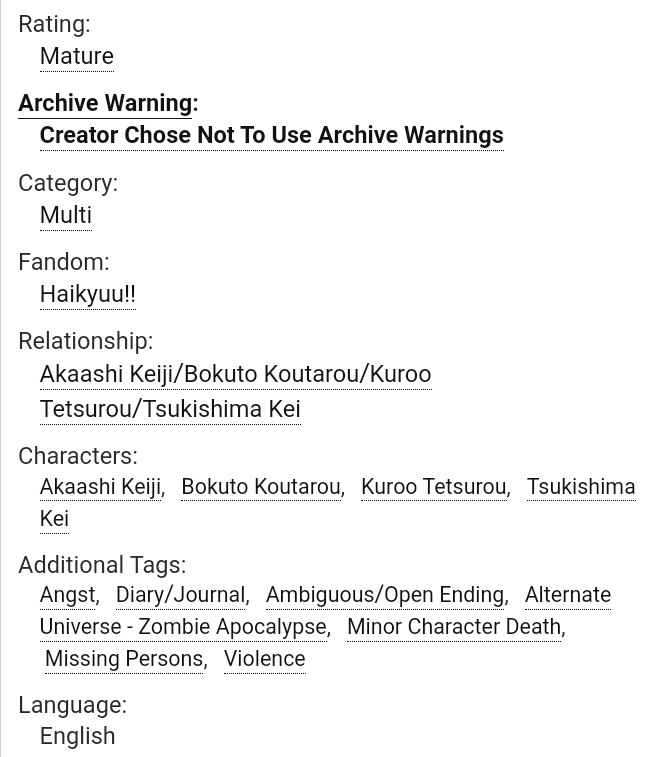 Rating:
Mature

Archive Warning:
Creator Chose Not To Use Archive Warnings

Category:
Multi

Fandom:
Haikyuu!!

Relationship:
Akaashi Keiji/Bokuto Koutarou/Kuroo Tetsurou/Tsukishima Kei

Characters:
Akaashi Keiji, Bokuto Koutarou, Kuroo Tetsurou, Tsukishima Kei

Additional Tags:
Angst, Diary/Journal, Ambiguous/Open Ending, Alternate Universe - Zombie Apocalypse, Minor Character Death, Missing Persons, Violence

Language:
English